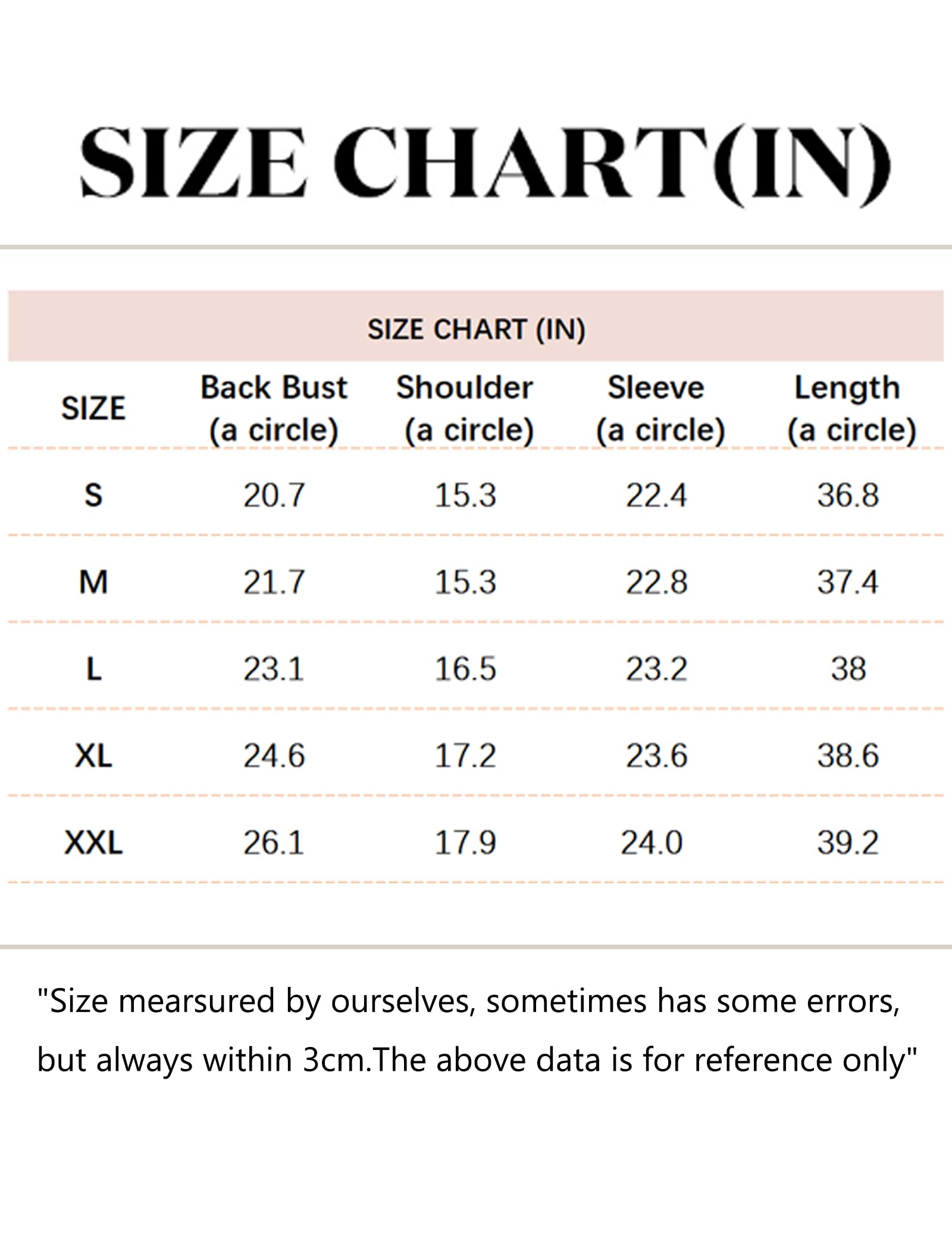 SIZE CHART(IN)

SIZE CHART (IN)

| SIZE | Back Bust (a circle) | Shoulder (a circle) | Sleeve (a circle) | Length (a circle) |
|---|---|---|---|---|
| S | 20.7 | 15.3 | 22.4 | 36.8 |
| M | 21.7 | 15.3 | 22.8 | 37.4 |
| L | 23.1 | 16.5 | 23.2 | 38 |
| XL | 24.6 | 17.2 | 23.6 | 38.6 |
| XXL | 26.1 | 17.9 | 24.0 | 39.2 |

"Size mearsured by ourselves, sometimes has some errors, but always within 3cm.The above data is for reference only"